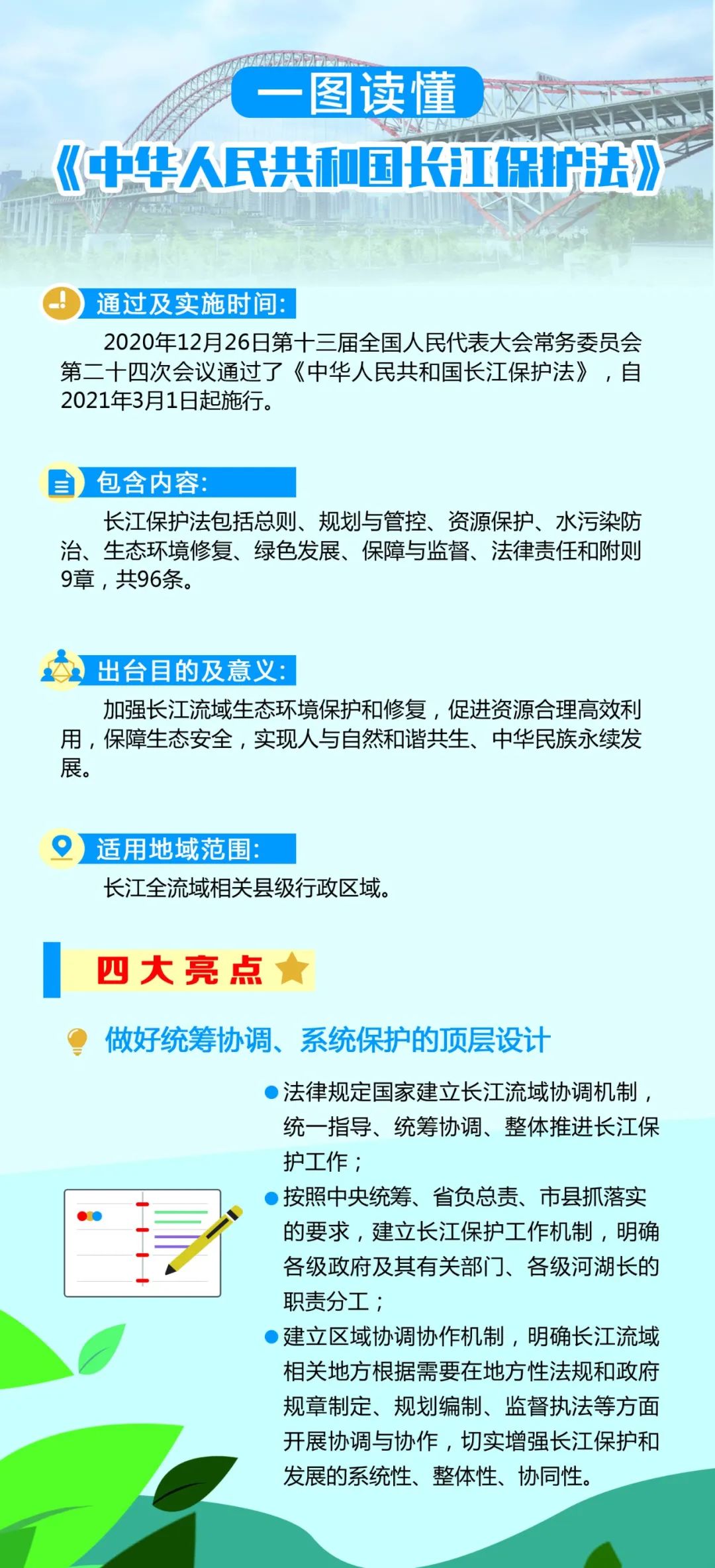 一图读懂

《中华人民共和国长江保护法》

通过及实施时间:

2020年12月26日第十三届全国人民代表大会常务委员会第二十四次会议通过了《中华人民共和国长江保护法》，自2021年3月1日起施行。

包含内容:

长江保护法包括总则、规划与管控、资源保护、水污染防治、生态环境修复、绿色发展、保障与监督、法律责任和附则9章，共96条。

出台目的及意义:

加强长江流域生态环境保护和修复，促进资源合理高效利用，保障生态安全，实现人与自然和谐共生、中华民族永续发展。

适用地域范围:

长江全流域相关县级行政区域。

四大亮点

做好统筹协调、系统保护的顶层设计

法律规定国家建立长江流域协调机制，统一指导、统筹协调、整体推进长江保护工作；

按照中央统筹、省负总责、市县抓落实的要求，建立长江保护工作机制，明确各级政府及其有关部门、各级河湖长的职责分工；

建立区域协调协作机制，明确长江流域相关地方根据需要在地方性法规和政府规章制定、规划编制、监督执法等方面开展协调与协作，切实增强长江保护和发展的系统性、整体性、协同性。